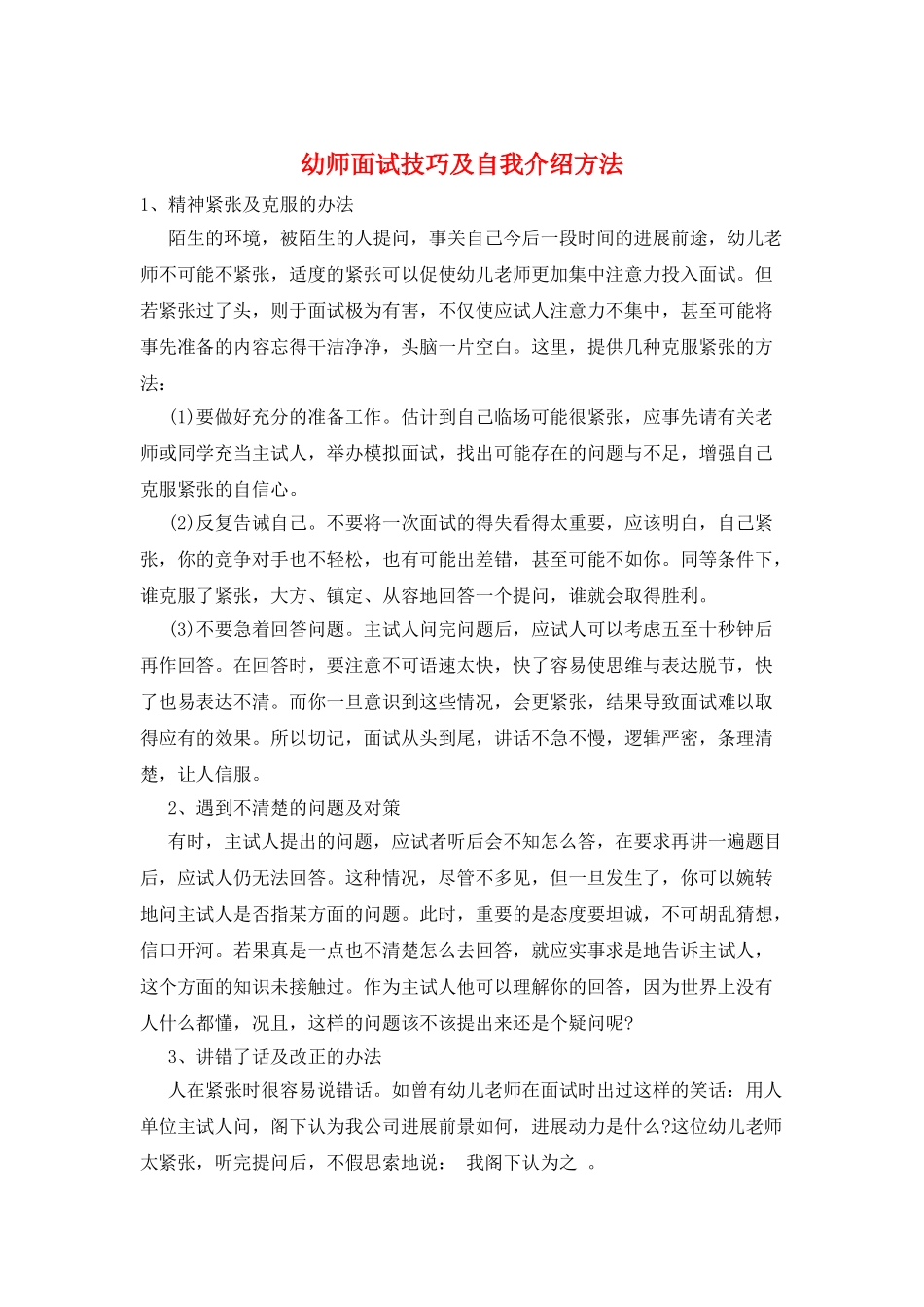 幼师面试技巧及自我介绍方法

1、精神紧张及克服的办法

陌生的环境，被陌生的人提问，事关自己今后一段时间的进展前途，幼儿老师不可能不紧张，适度的紧张可以促使幼儿老师更加集中注意力投入面试。但若紧张过了头，则于面试极为有害，不仅使应试人注意力不集中，甚至可能将事先准备的内容忘得干洁净净，头脑一片空白。这里，提供几种克服紧张的方法：

(1)要做好充分的准备工作。估计到自己临场可能很紧张，应事先请有关老师或同学充当主试人，举办模拟面试，找出可能存在的问题与不足，增强自己克服紧张的自信心。

(2)反复告诫自己。不要将一次面试的得失看得太重要，应该明白，自己紧张，你的竞争对手也不轻松，也有可能出差错，甚至可能不如你。同等条件下，谁克服了紧张，大方、镇定、从容地回答一个提问，谁就会取得胜利。

(3)不要急着回答问题。主试人问完问题后，应试人可以考虑五至十秒钟后再作回答。在回答时，要注意不可语速太快，快了容易使思维与表达脱节，快了也易表达不清。而你一旦意识到这些情况，会更紧张，结果导致面试难以取得应有的效果。所以切记，面试从头到尾，讲话不急不慢，逻辑严密，条理清楚，让人信服。

2、遇到不清楚的问题及对策

有时，主试人提出的问题，应试者听后会不知怎么答，在要求再讲一遍题目后，应试人仍无法回答。这种情况，尽管不多见，但一旦发生了，你可以婉转地问主试人是否指某方面的问题。此时，重要的是态度要坦诚，不可胡乱猜想，信口开河。若果真是一点也不清楚怎么去回答，就应实事求是地告诉主试人，这个方面的知识未接触过。作为主试人他可以理解你的回答，因为世界上没有人什么都懂，况且，这样的问题该不该提出来还是个疑问呢?

3、讲错了话及改正的办法

人在紧张时很容易说错话。如曾有幼儿老师在面试时出过这样的笑话：用人单位主试人问，阁下认为我公司进展前景如何，进展动力是什么?这位幼儿老师太紧张，听完提问后，不假思索地说： 我阁下认为之 。